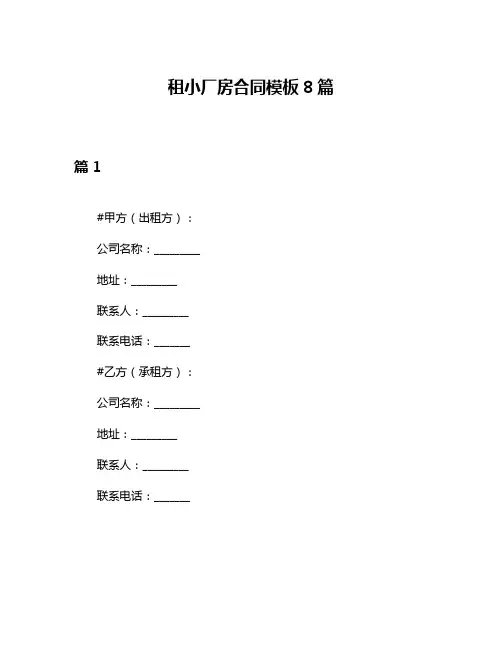 租小厂房合同模板 8 篇

篇 1

#甲方（出租方）：

公司名称：________

地址：________

联系人：________

联系电话：______

#乙方（承租方）：

公司名称：________

地址：________

联系人：________

联系电话：______